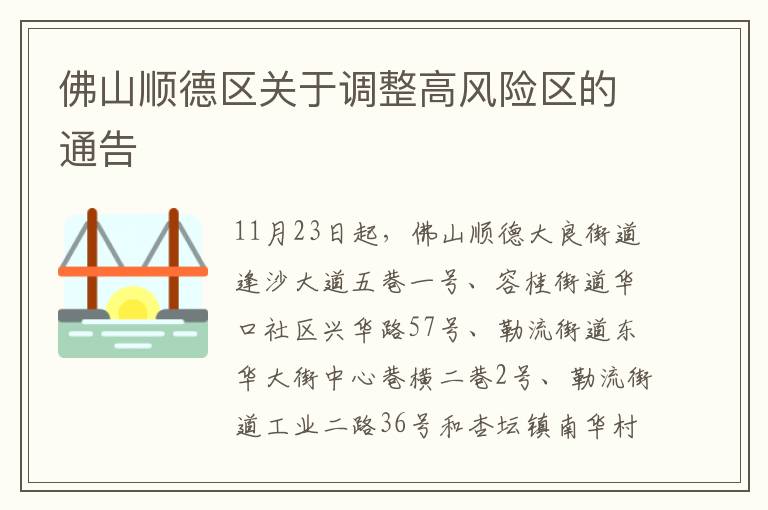 佛山顺德区关于调整高风险区的通告

11月23日起，佛山顺德大良街道逢沙大道五巷一号、容桂街道华口社区兴华路57号、勒流街道东华大街中心巷横二巷2号、勒流街道工业二路36号和杏坛镇南华村